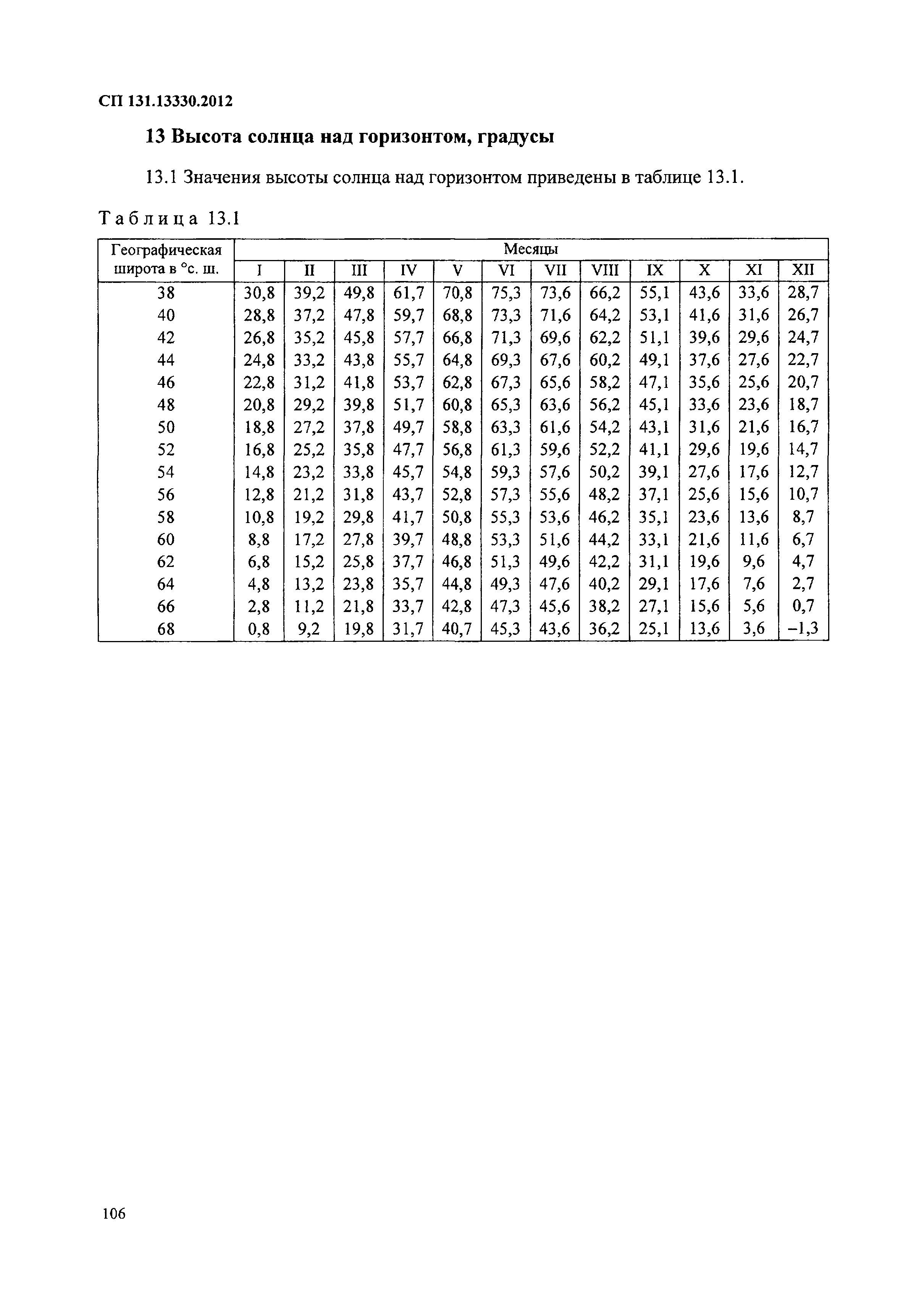 СП 131.13330.2012

13 Высота солнца над горизонтом, градусы

13.1 Значения высоты солнца над горизонтом приведены в таблице 13.1.

Таблица 13.1

| Географическая широта в °с. ш. | Месяцы | | | | | | | | | | | |
|---|---|---|---|---|---|---|---|---|---|---|---|---|
| | I | II | III | IV | V | VI | VII | VIII | IX | X | XI | XII |
| 38 | 30,8 | 39,2 | 49,8 | 61,7 | 70,8 | 75,3 | 73,6 | 66,2 | 55,1 | 43,6 | 33,6 | 28,7 |
| 40 | 28,8 | 37,2 | 47,8 | 59,7 | 68,8 | 73,3 | 71,6 | 64,2 | 53,1 | 41,6 | 31,6 | 26,7 |
| 42 | 26,8 | 35,2 | 45,8 | 57,7 | 66,8 | 71,3 | 69,6 | 62,2 | 51,1 | 39,6 | 29,6 | 24,7 |
| 44 | 24,8 | 33,2 | 43,8 | 55,7 | 64,8 | 69,3 | 67,6 | 60,2 | 49,1 | 37,6 | 27,6 | 22,7 |
| 46 | 22,8 | 31,2 | 41,8 | 53,7 | 62,8 | 67,3 | 65,6 | 58,2 | 47,1 | 35,6 | 25,6 | 20,7 |
| 48 | 20,8 | 29,2 | 39,8 | 51,7 | 60,8 | 65,3 | 63,6 | 56,2 | 45,1 | 33,6 | 23,6 | 18,7 |
| 50 | 18,8 | 27,2 | 37,8 | 49,7 | 58,8 | 63,3 | 61,6 | 54,2 | 43,1 | 31,6 | 21,6 | 16,7 |
| 52 | 16,8 | 25,2 | 35,8 | 47,7 | 56,8 | 61,3 | 59,6 | 52,2 | 41,1 | 29,6 | 19,6 | 14,7 |
| 54 | 14,8 | 23,2 | 33,8 | 45,7 | 54,8 | 59,3 | 57,6 | 50,2 | 39,1 | 27,6 | 17,6 | 12,7 |
| 56 | 12,8 | 21,2 | 31,8 | 43,7 | 52,8 | 57,3 | 55,6 | 48,2 | 37,1 | 25,6 | 15,6 | 10,7 |
| 58 | 10,8 | 19,2 | 29,8 | 41,7 | 50,8 | 55,3 | 53,6 | 46,2 | 35,1 | 23,6 | 13,6 | 8,7 |
| 60 | 8,8 | 17,2 | 27,8 | 39,7 | 48,8 | 53,3 | 51,6 | 44,2 | 33,1 | 21,6 | 11,6 | 6,7 |
| 62 | 6,8 | 15,2 | 25,8 | 37,7 | 46,8 | 51,3 | 49,6 | 42,2 | 31,1 | 19,6 | 9,6 | 4,7 |
| 64 | 4,8 | 13,2 | 23,8 | 35,7 | 44,8 | 49,3 | 47,6 | 40,2 | 29,1 | 17,6 | 7,6 | 2,7 |
| 66 | 2,8 | 11,2 | 21,8 | 33,7 | 42,8 | 47,3 | 45,6 | 38,2 | 27,1 | 15,6 | 5,6 | 0,7 |
| 68 | 0,8 | 9,2 | 19,8 | 31,7 | 40,7 | 45,3 | 43,6 | 36,2 | 25,1 | 13,6 | 3,6 | –1,3 |

106